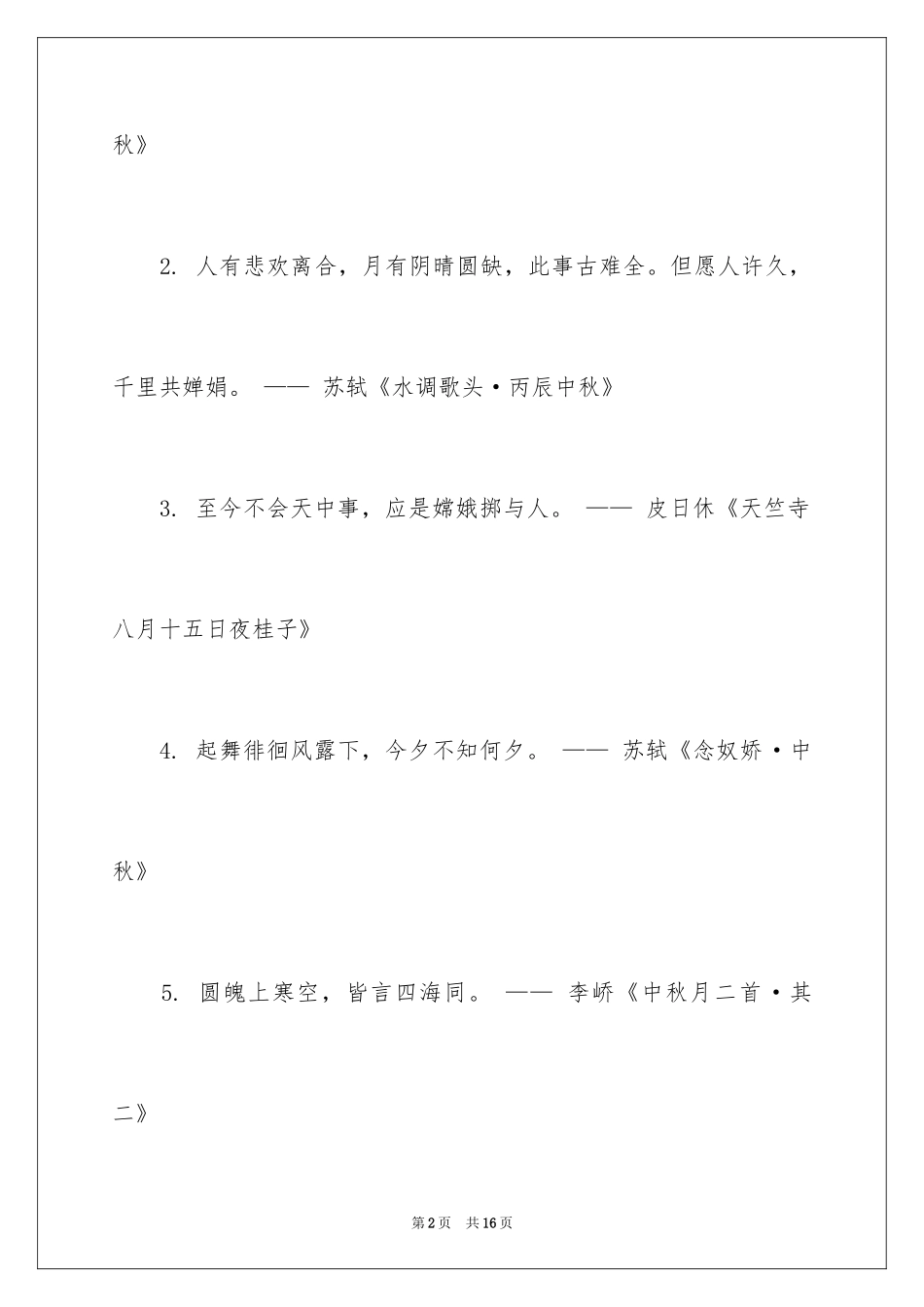 秋》

2. 人有悲欢离合，月有阴晴圆缺，此事古难全。但愿人许久，千里共婵娟。 —— 苏轼《水调歌头·丙辰中秋》

3. 至今不会天中事，应是嫦娥掷与人。 —— 皮日休《天竺寺八月十五日夜桂子》

4. 起舞徘徊风露下，今夕不知何夕。 —— 苏轼《念奴娇·中秋》

5. 圆魄上寒空，皆言四海同。 —— 李峤《中秋月二首·其二》

第2页 共16页